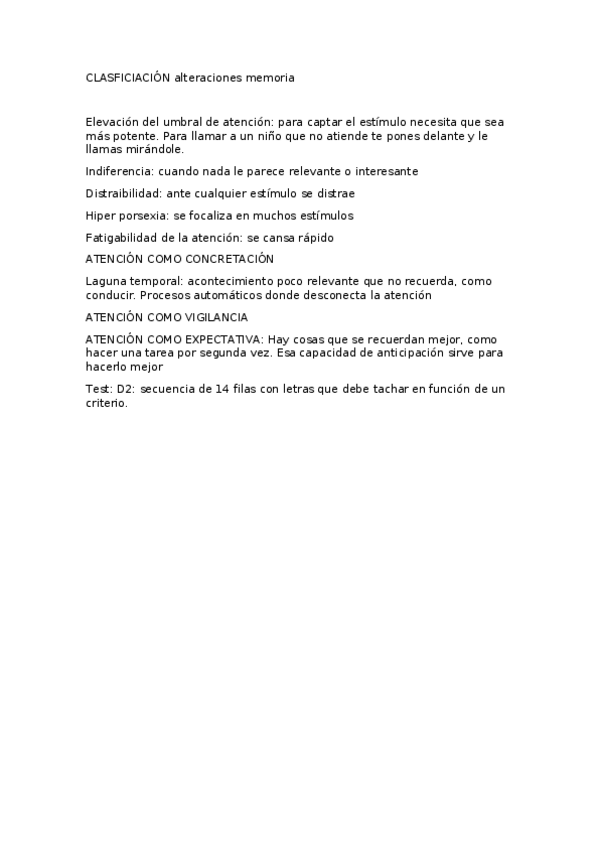 CLASFICIACIÓN alteraciones memoria

Elevación del umbral de atención: para captar el estímulo necesita que sea más potente. Para llamar a un niño que no atiende te pones delante y le llamas mirándole.

Indiferencia: cuando nada le parece relevante o interesante

Distraibilidad: ante cualquier estímulo se distrae

Hiper porsexia: se focaliza en muchos estímulos

Fatigabilidad de la atención: se cansa rápido

ATENCIÓN COMO CONCRETACIÓN

Laguna temporal: acontecimiento poco relevante que no recuerda, como conducir. Procesos automáticos donde desconecta la atención

ATENCIÓN COMO VIGILANCIA

ATENCIÓN COMO EXPECTATIVA: Hay cosas que se recuerdan mejor, como hacer una tarea por segunda vez. Esa capacidad de anticipación sirve para hacerlo mejor

Test: D2: secuencia de 14 filas con letras que debe tachar en función de un criterio.